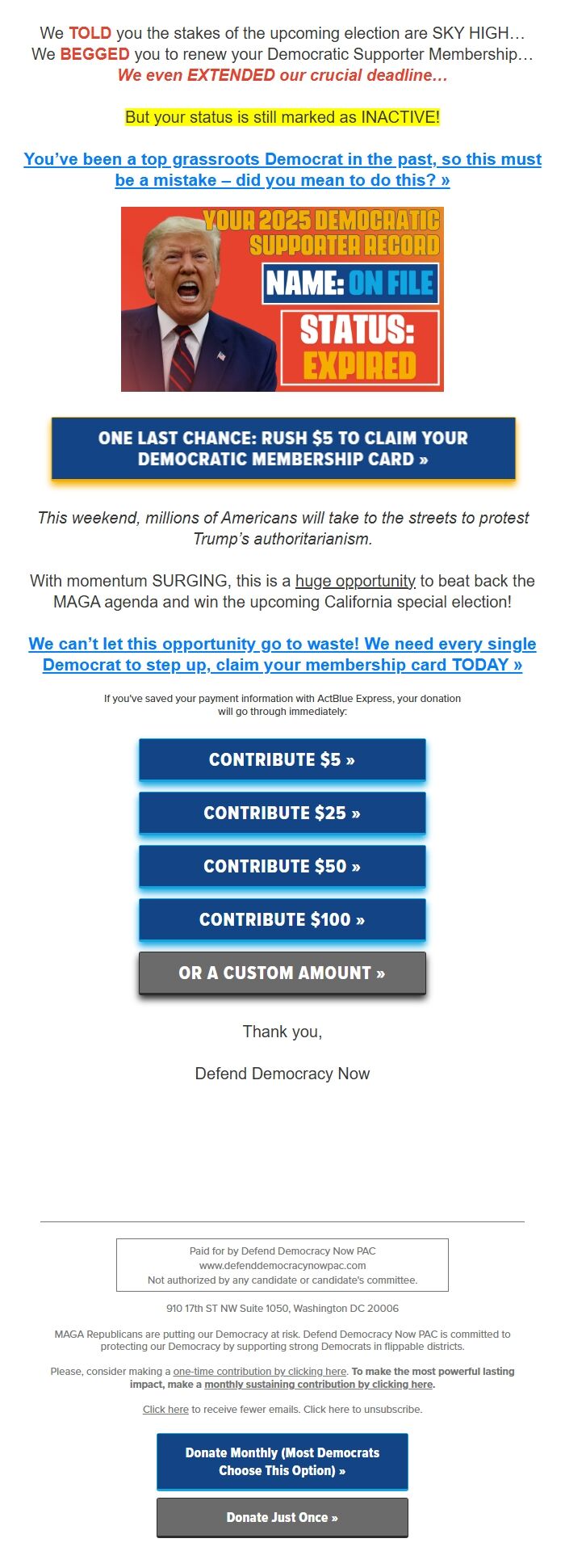 We TOLD you the stakes of the upcoming election are SKY HIGH…
We BEGGED you to renew your Democratic Supporter Membership…
We even EXTENDED our crucial deadline…

But your status is still marked as INACTIVE!

You've been a top grassroots Democrat in the past, so this must be a mistake – did you mean to do this? »

YOUR 2025 DEMOCRATIC SUPPORTER RECORD
NAME: ON FILE
STATUS: EXPIRED

ONE LAST CHANCE: RUSH $5 TO CLAIM YOUR DEMOCRATIC MEMBERSHIP CARD »

This weekend, millions of Americans will take to the streets to protest Trump's authoritarianism.

With momentum SURGING, this is a huge opportunity to beat back the MAGA agenda and win the upcoming California special election!

We can't let this opportunity go to waste! We need every single Democrat to step up, claim your membership card TODAY »

If you've saved your payment information with ActBlue Express, your donation will go through immediately:

CONTRIBUTE $5 »

CONTRIBUTE $25 »

CONTRIBUTE $50 »

CONTRIBUTE $100 »

OR A CUSTOM AMOUNT »

Thank you,

Defend Democracy Now

Paid for by Defend Democracy Now PAC
www.defenddemocracynowpac.com
Not authorized by any candidate or candidate's committee.

910 17th ST NW Suite 1050, Washington DC 20006

MAGA Republicans are putting our Democracy at risk. Defend Democracy Now PAC is committed to protecting our Democracy by supporting strong Democrats in flippable districts.

Please, consider making a one-time contribution by clicking here. To make the most powerful lasting impact, make a monthly sustaining contribution by clicking here.

Click here to receive fewer emails. Click here to unsubscribe.

Donate Monthly (Most Democrats Choose This Option) »

Donate Just Once »